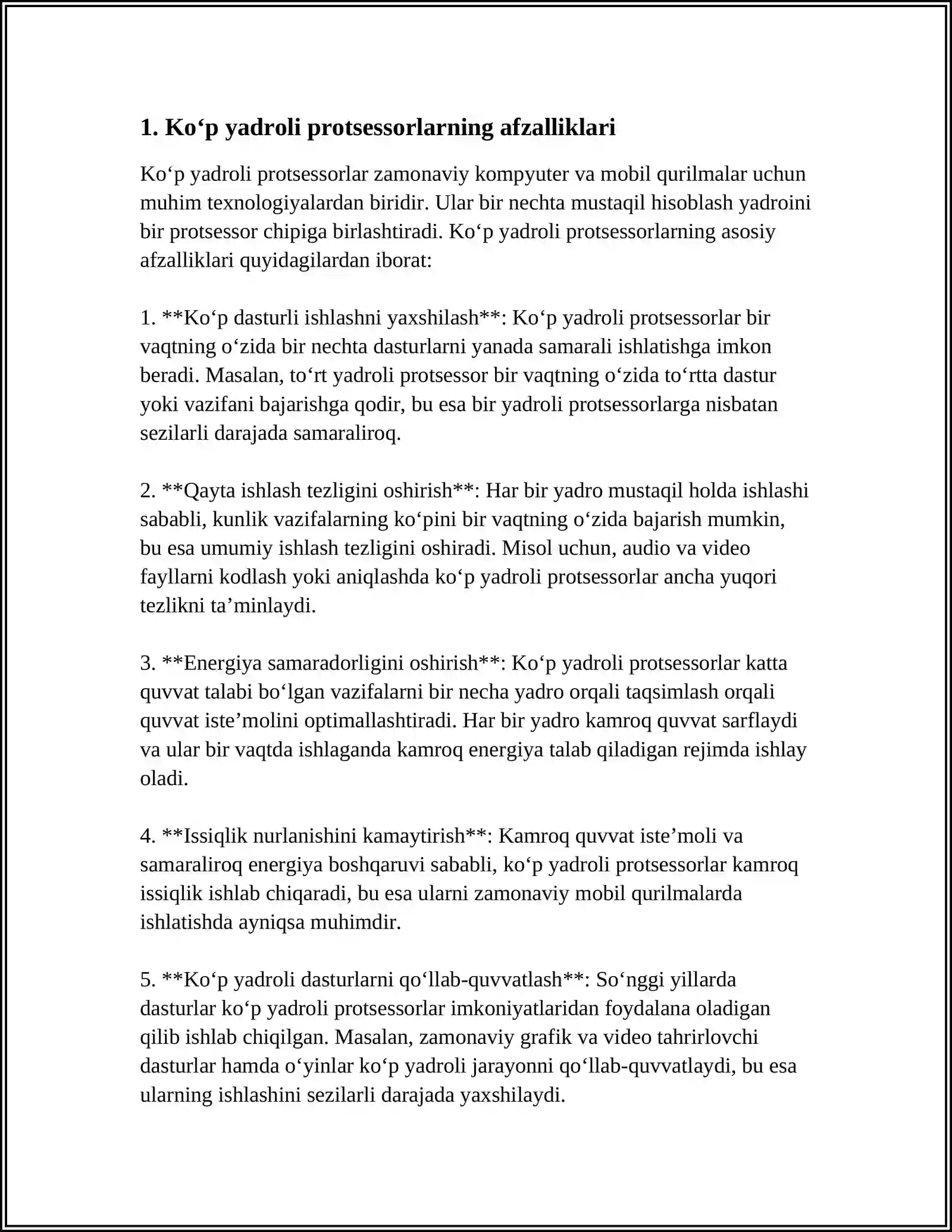 1. Ko'p yadroli protsessorlarning afzalliklari

Ko'p yadroli protsessorlar zamonaviy kompyuter va mobil qurilmalar uchun muhim texnologiyalardan biridir. Ular bir nechta mustaqil hisoblash yadroini bir protsessor chipiga birlashtiradi. Ko'p yadroli protsessorlarning asosiy afzalliklari quyidagilardan iborat:

1. **Ko'p dasturli ishlashni yaxshilash**: Ko'p yadroli protsessorlar bir vaqtning o'zida bir nechta dasturlarni yanada samarali ishlatishga imkon beradi. Masalan, to'rt yadroli protsessor bir vaqtning o'zida to'rtta dastur yoki vazifani bajarishga qodir, bu esa bir yadroli protsessorlarga nisbatan sezilarli darajada samaraliroq.

2. **Qayta ishlash tezligini oshirish**: Har bir yadro mustaqil holda ishlashi sababli, kunlik vazifalarning ko'pini bir vaqtning o'zida bajarish mumkin, bu esa umumiy ishlash tezligini oshiradi. Misol uchun, audio va video fayllarni kodlash yoki aniqlashda ko'p yadroli protsessorlar ancha yuqori tezlikni ta'minlaydi.

3. **Energiya samaradorligini oshirish**: Ko'p yadroli protsessorlar katta quvvat talabi bo'lgan vazifalarni bir necha yadro orqali taqsimlash orqali quvvat iste'molini optimallashtiradi. Har bir yadro kamroq quvvat sarflaydi va ular bir vaqtda ishlaganda kamroq energiya talab qiladigan rejimda ishlay oladi.

4. **Issiqlik nurlanishini kamaytirish**: Kamroq quvvat iste'moli va samaraliroq energiya boshqaruvi sababli, ko'p yadroli protsessorlar kamroq issiqlik ishlab chiqaradi, bu esa ularni zamonaviy mobil qurilmalarda ishlatishda ayniqsa muhimdir.

5. **Ko'p yadroli dasturlarni qo'llab-quvvatlash**: So'nggi yillarda dasturlar ko'p yadroli protsessorlar imkoniyatlaridan foydalana oladigan qilib ishlab chiqilgan. Masalan, zamonaviy grafik va video tahrirlovchi dasturlar hamda o'yinlar ko'p yadroli jarayonni qo'llab-quvvatlaydi, bu esa ularning ishlashini sezilarli darajada yaxshilaydi.